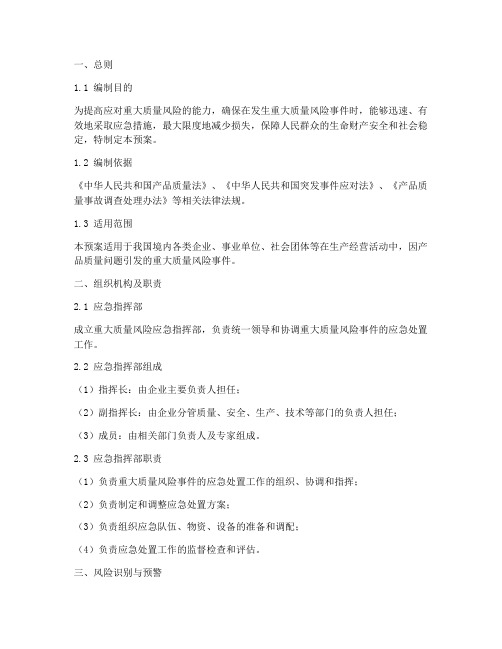 一、总则

1.1 编制目的

为提高应对重大质量风险的能力，确保在发生重大质量风险事件时，能够迅速、有效地采取应急措施，最大限度地减少损失，保障人民群众的生命财产安全和社会稳定，特制定本预案。

1.2 编制依据

《中华人民共和国产品质量法》、《中华人民共和国突发事件应对法》、《产品质量事故调查处理办法》等相关法律法规。

1.3 适用范围

本预案适用于我国境内各类企业、事业单位、社会团体等在生产经营活动中，因产品质量问题引发的重大质量风险事件。

二、组织机构及职责

2.1 应急指挥部

成立重大质量风险应急指挥部，负责统一领导和协调重大质量风险事件的应急处置工作。

2.2 应急指挥部组成

（1）指挥长：由企业主要负责人担任；

（2）副指挥长：由企业分管质量、安全、生产、技术等部门的负责人担任；

（3）成员：由相关部门负责人及专家组成。

2.3 应急指挥部职责

（1）负责重大质量风险事件的应急处置工作的组织、协调和指挥；

（2）负责制定和调整应急处置方案；

（3）负责组织应急队伍、物资、设备的准备和调配；

（4）负责应急处置工作的监督检查和评估。

三、风险识别与预警